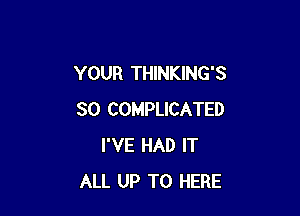 YOUR THINKING'S
SO COMPLICATED
I'VE HAD IT
ALL UP TO HERE